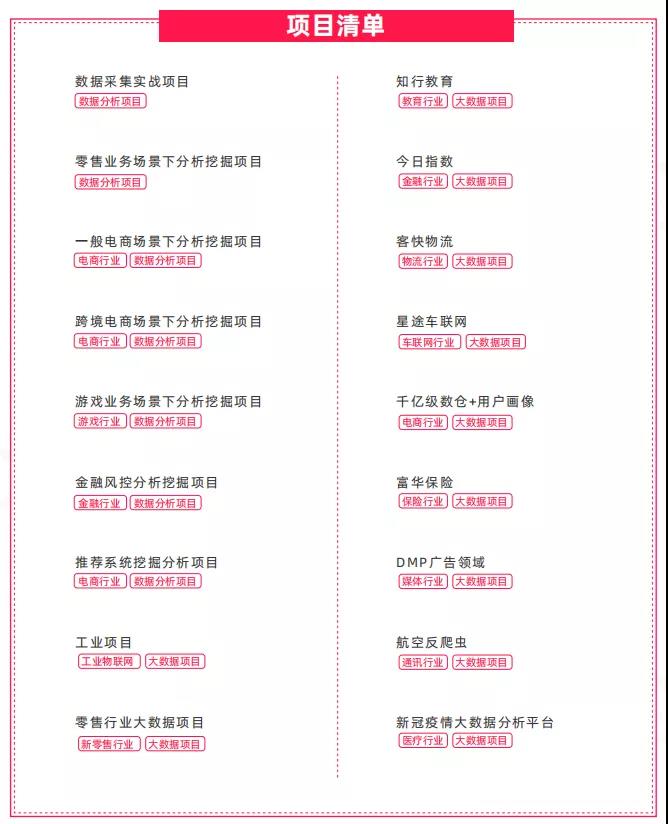 项目清单

数据采集实战项目
数据分析项目

零售业务场景下分析挖掘项目
数据分析项目

一般电商场景下分析挖掘项目
电商行业 数据分析项目

跨境电商场景下分析挖掘项目
电商行业 数据分析项目

游戏业务场景下分析挖掘项目
游戏行业 数据分析项目

金融风控分析挖掘项目
金融行业 数据分析项目

推荐系统挖掘分析项目
电商行业 数据分析项目

工业项目
工业物联网 大数据项目

零售行业大数据项目
新零售行业 大数据项目

知行教育
教育行业 大数据项目

今日指数
金融行业 大数据项目

客快物流
物流行业 大数据项目

星途车联网
车联网行业 大数据项目

千亿级数仓+用户画像
电商行业 大数据项目

富华保险
保险行业 大数据项目

DMP广告领域
媒体行业 大数据项目

航空反爬虫
通讯行业 大数据项目

新冠疫情大数据分析平台
医疗行业 大数据项目